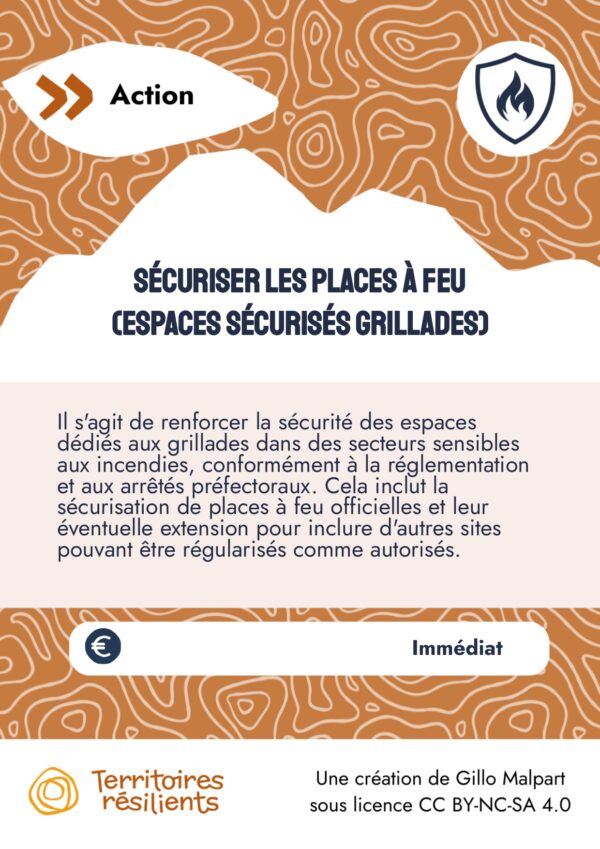 Action

SÉCURISER LES PLACES À FEU (ESPACES SÉCURISÉS GRILLADES)

Il s'agit de renforcer la sécurité des espaces dédiés aux grillades dans des secteurs sensibles aux incendies, conformément à la réglementation et aux arrêtés préfectoraux. Cela inclut la sécurisation de places à feu officielles et leur éventuelle extension pour inclure d'autres sites pouvant être régularisés comme autorisés.

€

Immédiat

Territoires résilients

Une création de Gillo Malpart sous licence CC BY-NC-SA 4.0